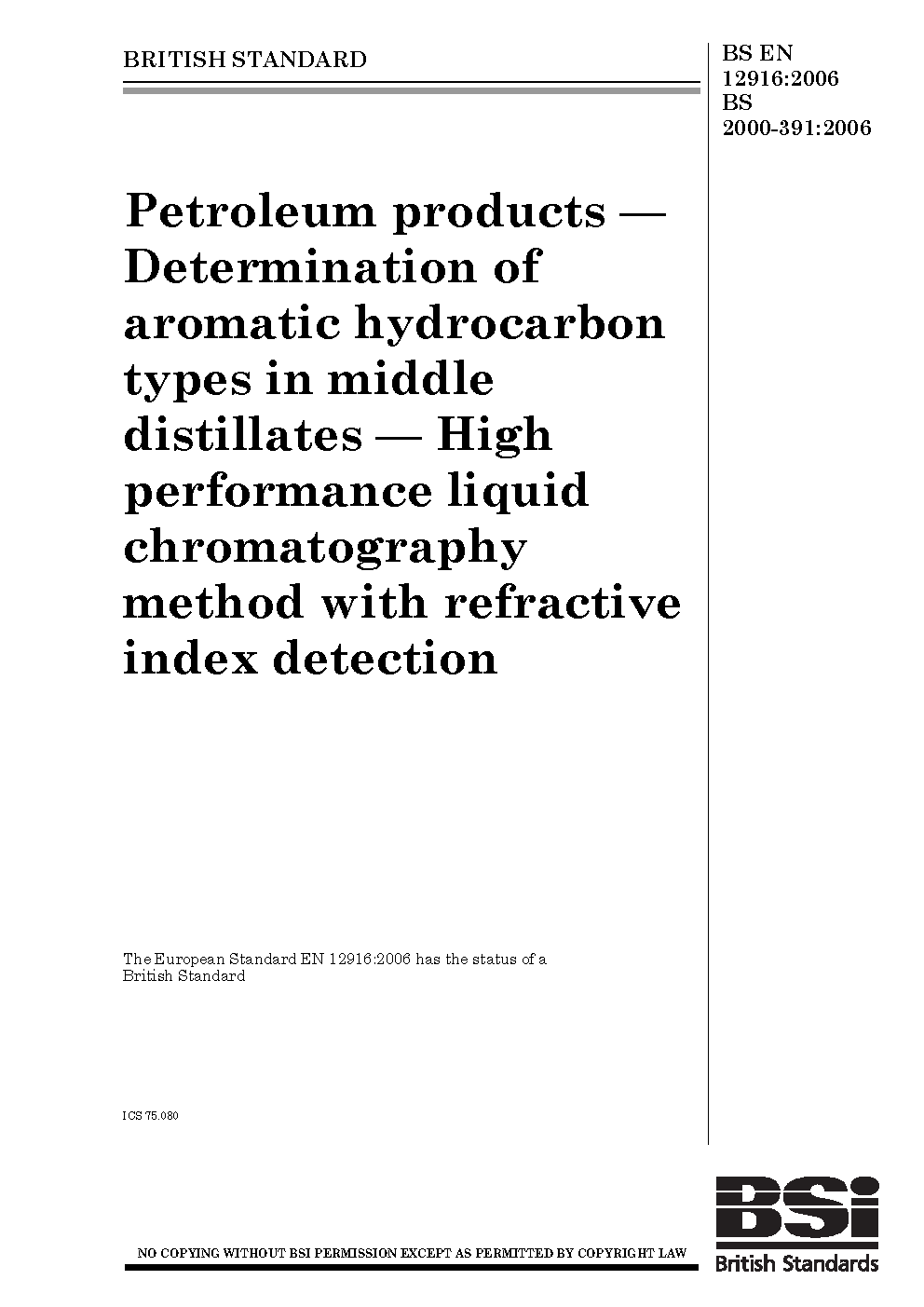 BRITISH STANDARD

BS EN
12916:2006
BS
2000-391:2006

Petroleum products — Determination of aromatic hydrocarbon types in middle distillates — High performance liquid chromatography method with refractive index detection

The European Standard EN 12916:2006 has the status of a British Standard

ICS 75.080

NO COPYING WITHOUT BSI PERMISSION EXCEPT AS PERMITTED BY COPYRIGHT LAW

BSi
British Standards